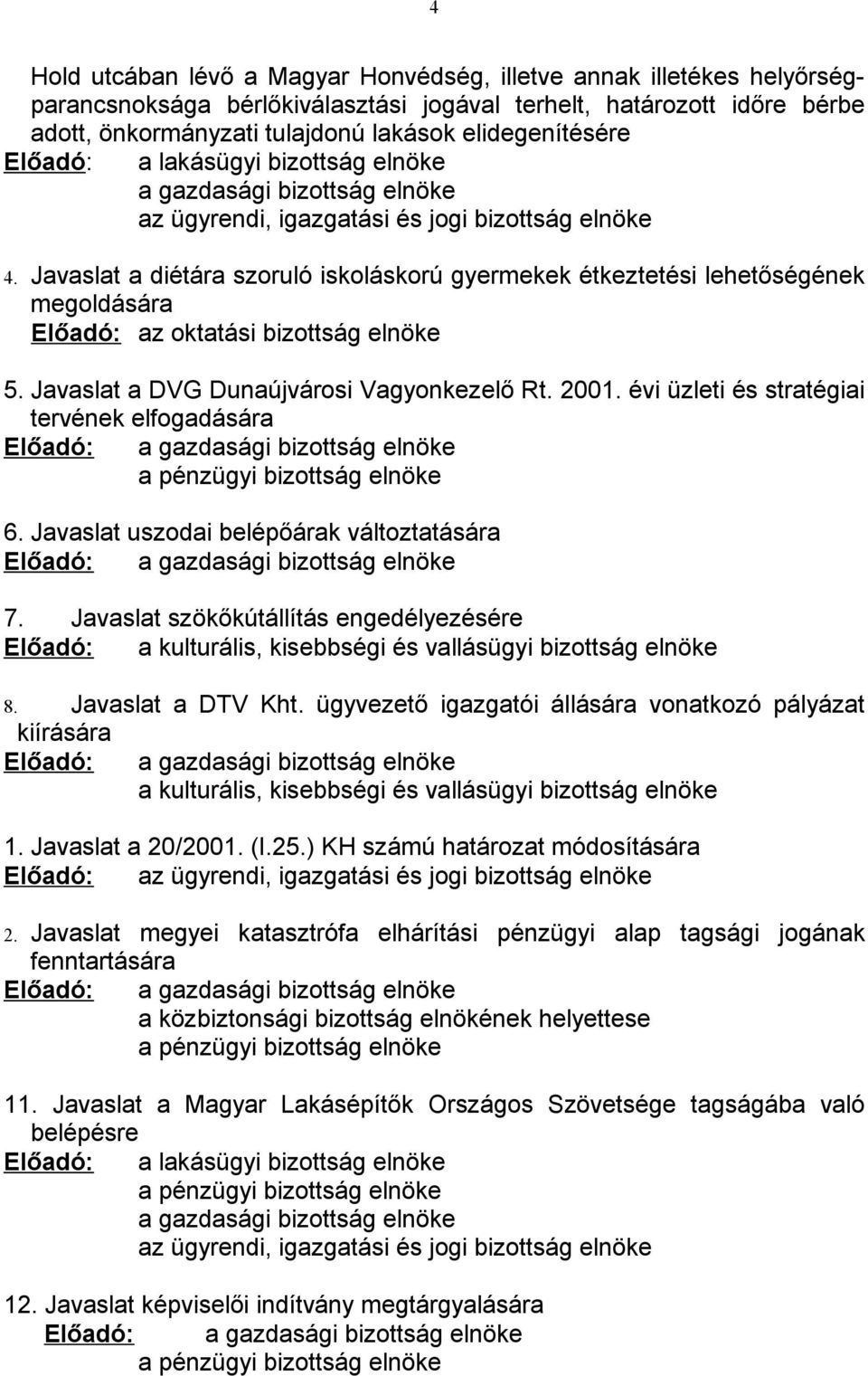 4

Hold utcában lévő a Magyar Honvédség, illetve annak illetékes helyőrségparancsnoksága bérlőkiválasztási jogával terhelt, határozott időre bérbe adott, önkormányzati tulajdonú lakások elidegenítésére
Előadó: a lakásügyi bizottság elnöke
a gazdasági bizottság elnöke
az ügyrendi, igazgatási és jogi bizottság elnöke

4. Javaslat a diétára szoruló iskoláskorú gyermekek étkeztetési lehetőségének megoldására
Előadó: az oktatási bizottság elnöke

5. Javaslat a DVG Dunaújvárosi Vagyonkezelő Rt. 2001. évi üzleti és stratégiai tervének elfogadására
Előadó: a gazdasági bizottság elnöke
a pénzügyi bizottság elnöke

6. Javaslat uszodai belépőárak változtatására
Előadó: a gazdasági bizottság elnöke

7. Javaslat szökőkútállítás engedélyezésére
Előadó: a kulturális, kisebbségi és vallásügyi bizottság elnöke

8. Javaslat a DTV Kht. ügyvezető igazgatói állására vonatkozó pályázat kiírására
Előadó: a gazdasági bizottság elnöke
a kulturális, kisebbségi és vallásügyi bizottság elnöke

1. Javaslat a 20/2001. (I.25.) KH számú határozat módosítására
Előadó: az ügyrendi, igazgatási és jogi bizottság elnöke

2. Javaslat megyei katasztrófa elhárítási pénzügyi alap tagsági jogának fenntartására
Előadó: a gazdasági bizottság elnöke
a közbiztonsági bizottság elnökének helyettese
a pénzügyi bizottság elnöke

11. Javaslat a Magyar Lakásépítők Országos Szövetsége tagságába való belépésre
Előadó: a lakásügyi bizottság elnöke
a pénzügyi bizottság elnöke
a gazdasági bizottság elnöke
az ügyrendi, igazgatási és jogi bizottság elnöke

12. Javaslat képviselői indítvány megtárgyalására
Előadó: a gazdasági bizottság elnöke
a pénzügyi bizottság elnöke